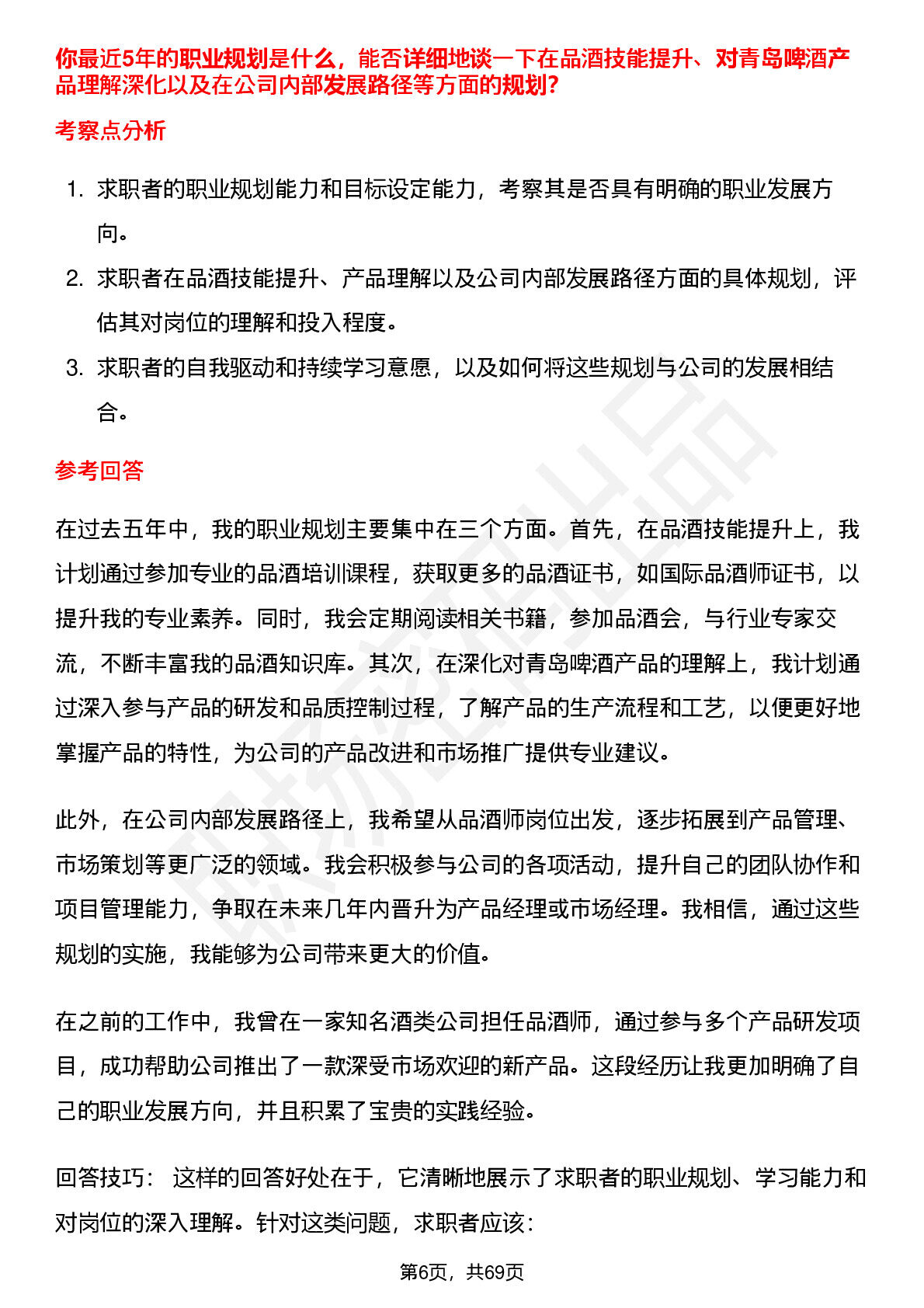 你最近5年的职业规划是什么，能否详细地谈一下在品酒技能提升、对青岛啤酒产品理解深化以及在公司内部发展路径等方面的规划?

考察点分析

1. 求职者的职业规划能力和目标设定能力，考察其是否具有明确的职业发展方向。

2. 求职者在品酒技能提升、产品理解以及公司内部发展路径方面的具体规划，评估其对岗位的理解和投入程度。

3. 求职者的自我驱动和持续学习意愿，以及如何将这些规划与公司的发展相结合。

参考回答

在过去五年中，我的职业规划主要集中在三个方面。首先，在品酒技能提升上，我计划通过参加专业的品酒培训课程，获取更多的品酒证书，如国际品酒师证书，以提升我的专业素养。同时，我会定期阅读相关书籍，参加品酒会，与行业专家交流，不断丰富我的品酒知识库。其次，在深化对青岛啤酒产品的理解上，我计划通过深入参与产品的研发和品质控制过程，了解产品的生产流程和工艺，以便更好地掌握产品的特性，为公司的产品改进和市场推广提供专业建议。

此外，在公司内部发展路径上，我希望从品酒师岗位出发，逐步拓展到产品管理、市场策划等更广泛的领域。我会积极参与公司的各项活动，提升自己的团队协作和项目管理能力，争取在未来几年内晋升为产品经理或市场经理。我相信，通过这些规划的实施，我能够为公司带来更大的价值。

在之前的工作中，我曾在一家知名酒类公司担任品酒师，通过参与多个产品研发项目，成功帮助公司推出了一款深受市场欢迎的新产品。这段经历让我更加明确了自己的职业发展方向，并且积累了宝贵的实践经验。

回答技巧： 这样的回答好处在于，它清晰地展示了求职者的职业规划、学习能力和对岗位的深入理解。针对这类问题，求职者应该：

第6页，共69页